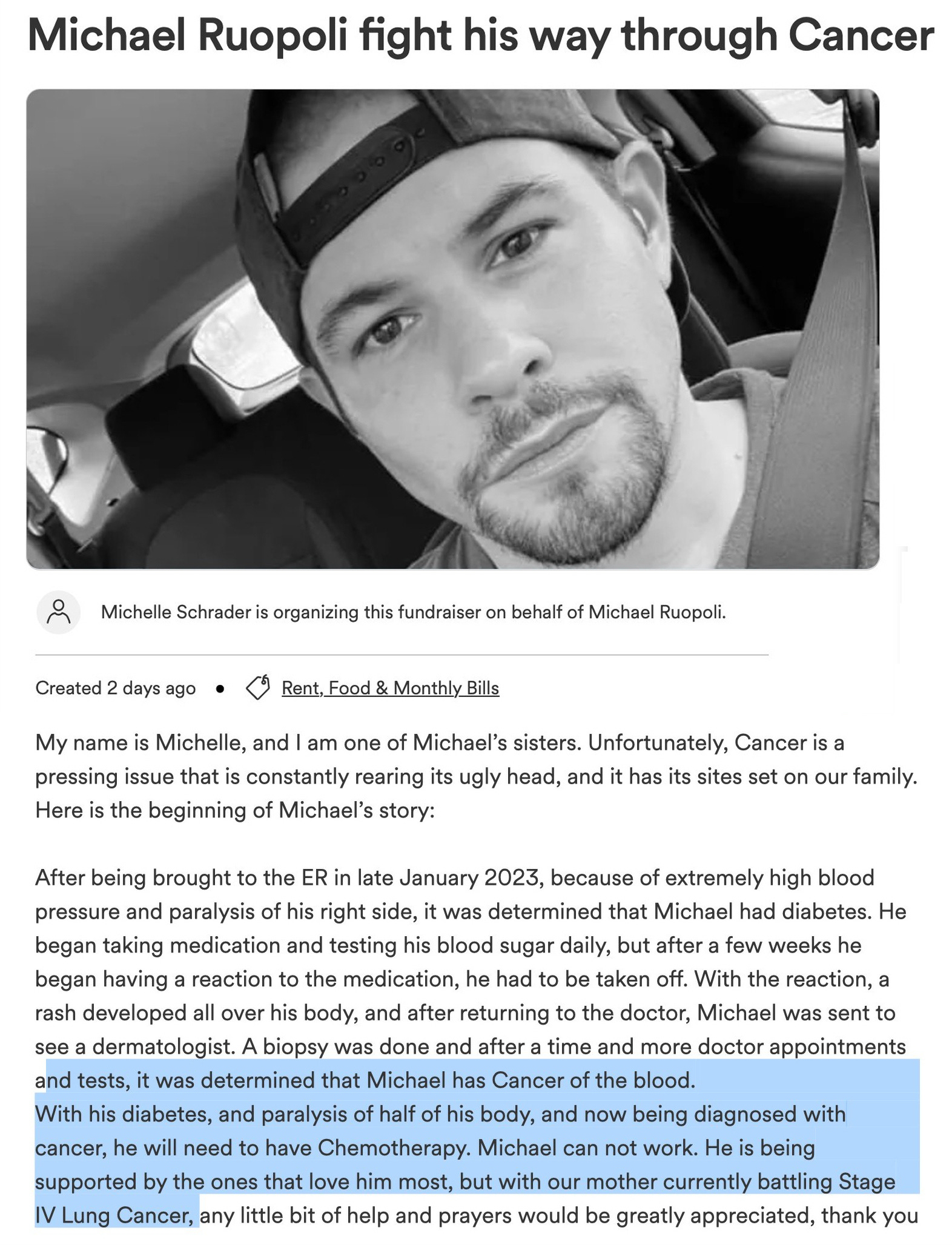 Michael Ruopoli fight his way through Cancer

Michelle Schrader is organizing this fundraiser on behalf of Michael Ruopoli.

Created 2 days ago • Rent, Food & Monthly Bills

My name is Michelle, and I am one of Michael's sisters. Unfortunately, Cancer is a pressing issue that is constantly rearing its ugly head, and it has its sites set on our family. Here is the beginning of Michael's story:

After being brought to the ER in late January 2023, because of extremely high blood pressure and paralysis of his right side, it was determined that Michael had diabetes. He began taking medication and testing his blood sugar daily, but after a few weeks he began having a reaction to the medication, he had to be taken off. With the reaction, a rash developed all over his body, and after returning to the doctor, Michael was sent to see a dermatologist. A biopsy was done and after a time and more doctor appointments and tests, it was determined that Michael has Cancer of the blood.
With his diabetes, and paralysis of half of his body, and now being diagnosed with cancer, he will need to have Chemotherapy. Michael can not work. He is being supported by the ones that love him most, but with our mother currently battling Stage IV Lung Cancer, any little bit of help and prayers would be greatly appreciated, thank you